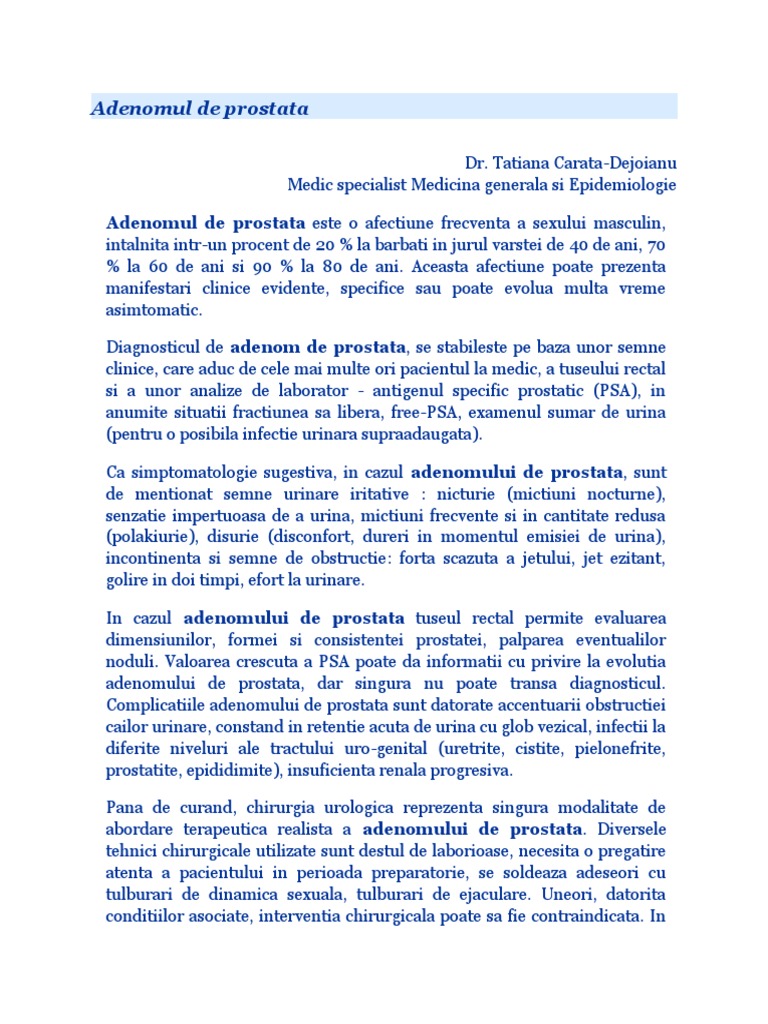 Adenomul de prostata

Dr. Tatiana Carata-Dejoianu
Medic specialist Medicina generala si Epidemiologie

Adenomul de prostata este o afectiune frecventa a sexului masculin, intalnita intr-un procent de 20 % la barbati in jurul varstei de 40 de ani, 70 % la 60 de ani si 90 % la 80 de ani. Aceasta afectiune poate prezenta manifestari clinice evidente, specifice sau poate evolua multa vreme asimtomatic.

Diagnosticul de adenom de prostata, se stabileste pe baza unor semne clinice, care aduc de cele mai multe ori pacientul la medic, a tuseului rectal si a unor analize de laborator - antigenul specific prostatic (PSA), in anumite situatii fractiunea sa libera, free-PSA, examenul sumar de urina (pentru o posibila infectie urinara supraadaugata).

Ca simptomatologie sugestiva, in cazul adenomului de prostata, sunt de mentionat semne urinare iritative : nicturie (mictiuni nocturne), senzatie impertuoasa de a urina, mictiuni frecvente si in cantitate redusa (polakiurie), disurie (disconfort, dureri in momentul emisiei de urina), incontinenta si semne de obstructie: forta scazuta a jetului, jet ezitant, golire in doi timpi, efort la urinare.

In cazul adenomului de prostata tuseul rectal permite evaluarea dimensiunilor, formei si consistentei prostatei, palparea eventualilor noduli. Valoarea crescuta a PSA poate da informatii cu privire la evolutia adenomului de prostata, dar singura nu poate transa diagnosticul. Complicatiile adenomului de prostata sunt datorate accentuarii obstructiei cailor urinare, constand in retentie acuta de urina cu glob vezical, infectii la diferite niveluri ale tractului uro-genital (uretrite, cistite, pielonefrite, prostatite, epididimite), insuficienta renala progresiva.

Pana de curand, chirurgia urologica reprezenta singura modalitate de abordare terapeutica realista a adenomului de prostata. Diversele tehnici chirurgicale utilizate sunt destul de laborioase, necesita o pregatire atenta a pacientului in perioada preparatorie, se soldeaza adeseori cu tulburari de dinamica sexuala, tulburari de ejaculare. Uneori, datorita conditiilor asociate, interventia chirurgicala poate sa fie contraindicata. In